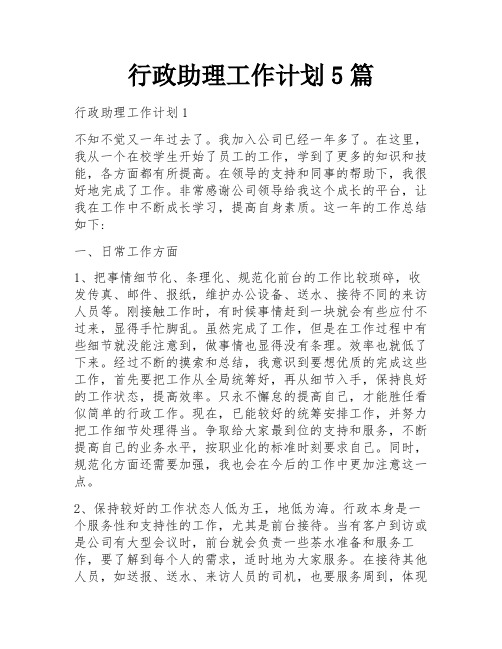 行政助理工作计划 5 篇

行政助理工作计划 1

不知不觉又一年过去了。我加入公司已经一年多了。在这里，我从一个在校学生开始了员工的工作，学到了更多的知识和技能，各方面都有所提高。在领导的支持和同事的帮助下，我很好地完成了工作。非常感谢公司领导给我这个成长的平台，让我在工作中不断成长学习，提高自身素质。这一年的工作总结如下：

一、日常工作方面

1、把事情细节化、条理化、规范化前台的工作比较琐碎，收发传真、邮件、报纸，维护办公设备、送水、接待不同的来访人员等。刚接触工作时，有时候事情赶到一块就会有些应付不过来，显得手忙脚乱。虽然完成了工作，但是在工作过程中有些细节就没能注意到，做事情也显得没有条理。效率也就低了下来。经过不断的摸索和总结，我意识到要想优质的完成这些工作，首先要把工作从全局统筹好，再从细节入手，保持良好的工作状态，提高效率。只永不懈怠的提高自己，才能胜任看似简单的行政工作。现在，已能较好的统筹安排工作，并努力把工作细节处理得当。争取给大家最到位的支持和服务，不断提高自己的业务水平，按职业化的标准时刻要求自己。同时，规范化方面还需要加强，我也会在今后的工作中更加注意这一点。

2、保持较好的工作状态人低为王，地低为海。行政本身是一个服务性和支持性的工作，尤其是前台接待。当有客户到访或是公司有大型会议时，前台就会负责一些茶水准备和服务工作，要了解到每个人的需求，适时地为大家服务。在接待其他人员，如送报、送水、来访人员的司机，也要服务周到，体现